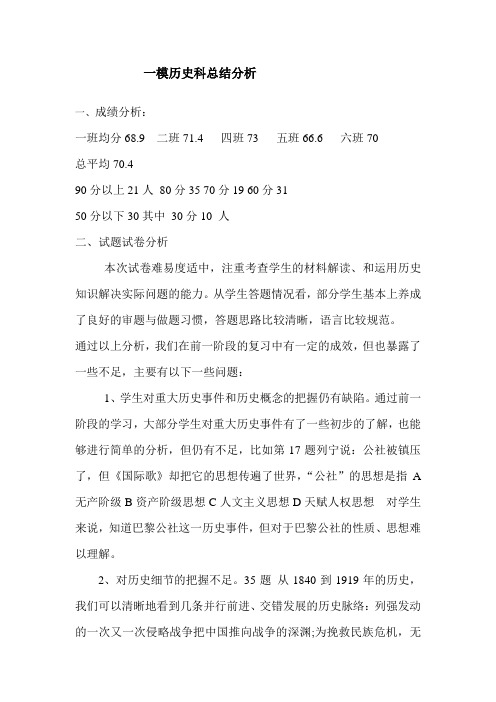 一模历史科总结分析

一、成绩分析：

一班均分 68.9　二班 71.4　四班 73　五班 66.6　六班 70

总平均 70.4

90 分以上 21 人 80 分 35 70 分 19 60 分 31

50 分以下 30 其中 30 分 10 人

二、试题试卷分析

本次试卷难易度适中，注重考查学生的材料解读、和运用历史知识解决实际问题的能力。从学生答题情况看，部分学生基本上养成了良好的审题与做题习惯，答题思路比较清晰，语言比较规范。

通过以上分析，我们在前一阶段的复习中有一定的成效，但也暴露了一些不足，主要有以下一些问题：

1、学生对重大历史事件和历史概念的把握仍有缺陷。通过前一阶段的学习，大部分学生对重大历史事件有了一些初步的了解，也能够进行简单的分析，但仍有不足，比如第 17 题列宁说：公社被镇压了，但《国际歌》却把它的思想传遍了世界，“公社”的思想是指 A 无产阶级 B 资产阶级思想 C 人文主义思想 D 天赋人权思想　对学生来说，知道巴黎公社这一历史事件，但对于巴黎公社的性质、思想难以理解。

2、对历史细节的把握不足。35 题 从 1840 到 1919 年的历史，我们可以清晰地看到几条并行前进、交错发展的历史脉络：列强发动的一次又一次侵略战争把中国推向战争的深渊;为挽救民族危机，无